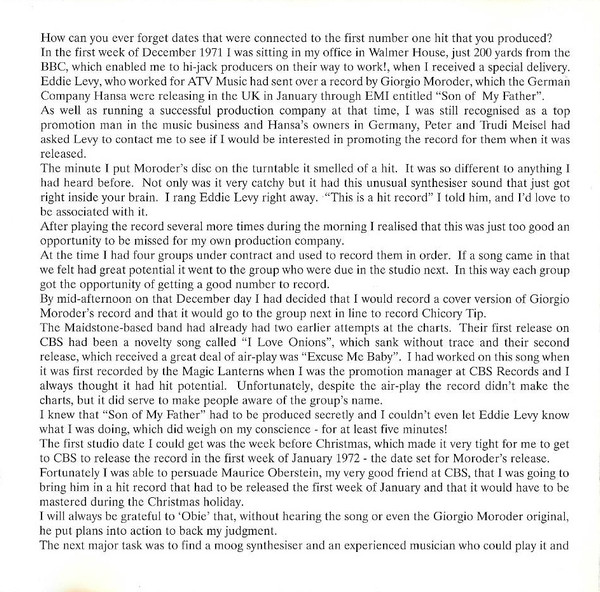 How can you ever forget dates that were connected to the first number one hit that you produced?
In the first week of December 1971 I was sitting in my office in Walmer House, just 200 yards from the BBC, which enabled me to hi-jack producers on their way to work!, when I received a special delivery. Eddie Levy, who worked for ATV Music had sent over a record by Giorgio Moroder, which the German Company Hansa were releasing in the UK in January through EMI entitled "Son of My Father".
As well as running a successful production company at that time, I was still recognised as a top promotion man in the music business and Hansa's owners in Germany, Peter and Trudi Meisel had asked Levy to contact me to see if I would be interested in promoting the record for them when it was released.
The minute I put Moroder's disc on the turntable it smelled of a hit. It was so different to anything I had heard before. Not only was it very catchy but it had this unusual synthesiser sound that just got right inside your brain. I rang Eddie Levy right away. "This is a hit record" I told him, and I'd love to be associated with it.
After playing the record several more times during the morning I realised that this was just too good an opportunity to be missed for my own production company.
At the time I had four groups under contract and used to record them in order. If a song came in that we felt had great potential it went to the group who were due in the studio next. In this way each group got the opportunity of getting a good number to record.
By mid-afternoon on that December day I had decided that I would record a cover version of Giorgio Moroder's record and that it would go to the group next in line to record Chicory Tip.
The Maidstone-based band had already had two earlier attempts at the charts. Their first release on CBS had been a novelty song called "I Love Onions", which sank without trace and their second release, which received a great deal of air-play was "Excuse Me Baby". I had worked on this song when it was first recorded by the Magic Lanterns when I was the promotion manager at CBS Records and I always thought it had hit potential. Unfortunately, despite the air-play the record didn't make the charts, but it did serve to make people aware of the group's name.
I knew that "Son of My Father" had to be produced secretly and I couldn't even let Eddie Levy know what I was doing, which did weigh on my conscience - for at least five minutes!
The first studio date I could get was the week before Christmas, which made it very tight for me to get to CBS to release the record in the first week of January 1972 - the date set for Moroder's release.
Fortunately I was able to persuade Maurice Oberstein, my very good friend at CBS, that I was going to bring him in a hit record that had to be released the first week of January and that it would have to be mastered during the Christmas holiday.
I will always be grateful to 'Obie' that, without hearing the song or even the Giorgio Moroder original, he put plans into action to back my judgment.
The next major task was to find a moog synthesiser and an experienced musician who could play it and